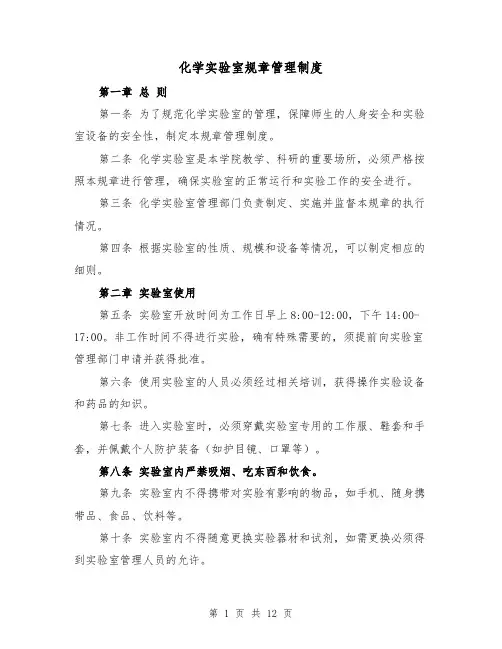 化学实验室规章管理制度

第一章 总 则

第一条 为了规范化学实验室的管理，保障师生的人身安全和实验室设备的安全性，制定本规章管理制度。

第二条 化学实验室是本学院教学、科研的重要场所，必须严格按照本规章进行管理，确保实验室的正常运行和实验工作的安全进行。

第三条 化学实验室管理部门负责制定、实施并监督本规章的执行情况。

第四条 根据实验室的性质、规模和设备等情况，可以制定相应的细则。

第二章 实验室使用

第五条 实验室开放时间为工作日早上 8:00-12:00，下午 14:00-17:00。非工作时间不得进行实验，确有特殊需要的，须提前向实验室管理部门申请并获得批准。

第六条 使用实验室的人员必须经过相关培训，获得操作实验设备和药品的知识。

第七条 进入实验室时，必须穿戴实验室专用的工作服、鞋套和手套，并佩戴个人防护装备（如护目镜、口罩等）。

第八条 实验室内严禁吸烟、吃东西和饮食。

第九条 实验室内不得携带对实验有影响的物品，如手机、随身携带品、食品、饮料等。

第十条 实验室内不得随意更换实验器材和试剂，如需更换必须得到实验室管理人员的允许。

第 1 页 共 12 页